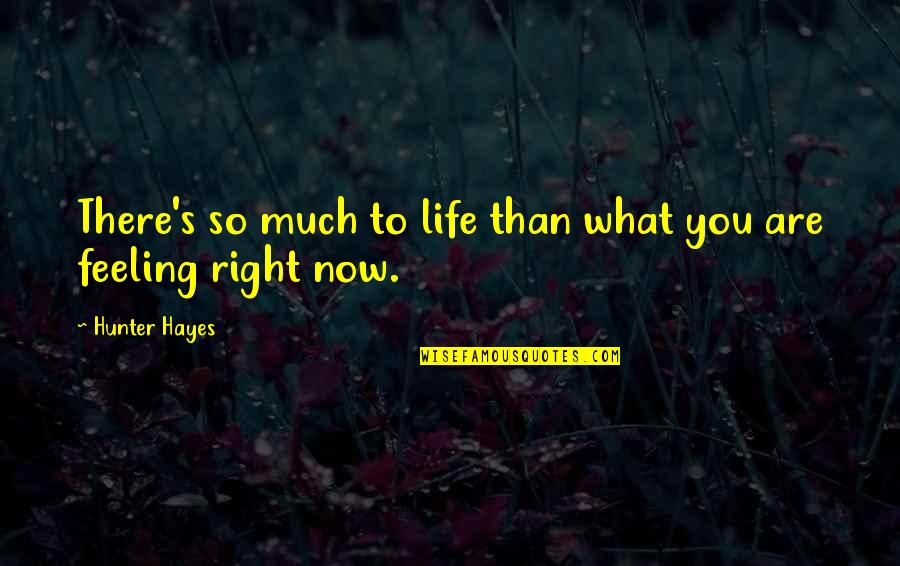 There's so much to life than what you are feeling right now.

~ Hunter Hayes

WISEFAMOUSQUOTES.COM